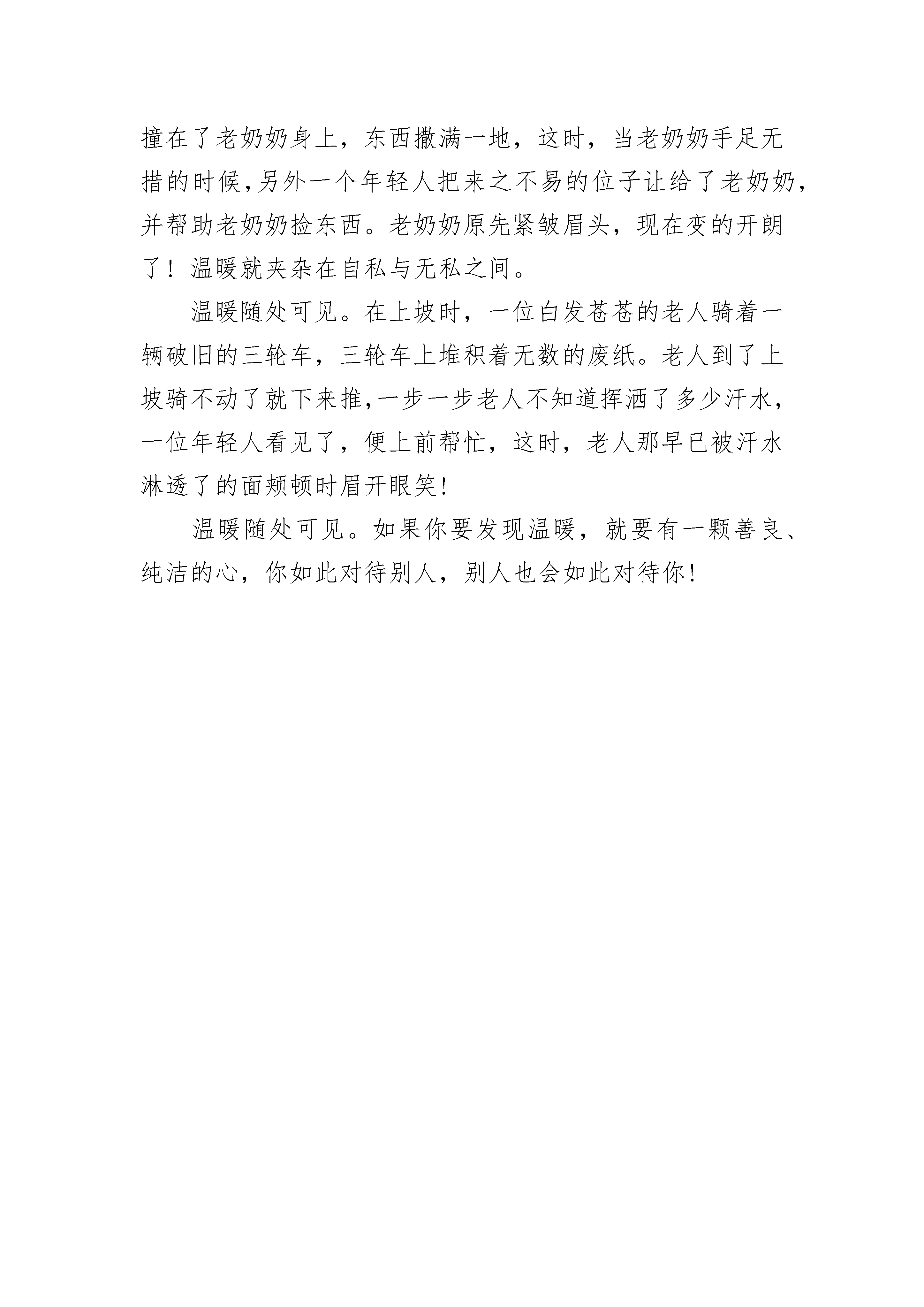 撞在了老奶奶身上，东西撒满一地，这时，当老奶奶手足无措的时候,另外一个年轻人把来之不易的位子让给了老奶奶,并帮助老奶奶捡东西。老奶奶原先紧皱眉头，现在变的开朗了！温暖就夹杂在自私与无私之间。

温暖随处可见。在上坡时，一位白发苍苍的老人骑着一辆破旧的三轮车，三轮车上堆积着无数的废纸。老人到了上坡骑不动了就下来推,一步一步老人不知道挥洒了多少汗水，一位年轻人看见了，便上前帮忙，这时，老人那早已被汗水淋透了的面颊顿时眉开眼笑!

温暖随处可见。如果你要发现温暖，就要有一颗善良、纯洁的心，你如此对待别人，别人也会如此对待你!